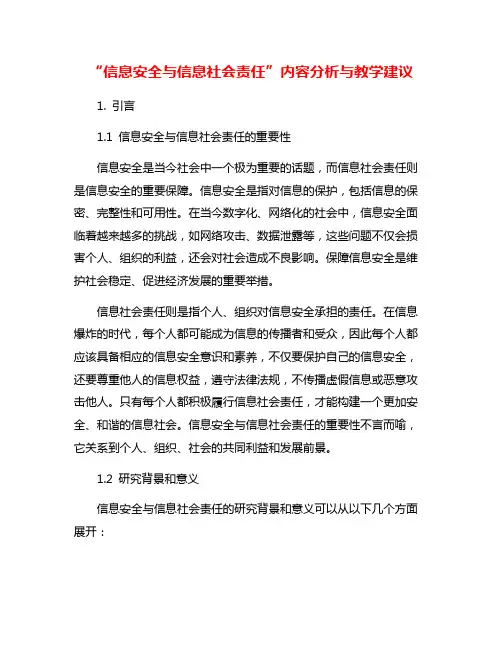 “信息安全与信息社会责任”内容分析与教学建议

1. 引言

1.1 信息安全与信息社会责任的重要性

信息安全是当今社会中一个极为重要的话题，而信息社会责任则是信息安全的重要保障。信息安全是指对信息的保护，包括信息的保密、完整性和可用性。在当今数字化、网络化的社会中，信息安全面临着越来越多的挑战，如网络攻击、数据泄露等，这些问题不仅会损害个人、组织的利益，还会对社会造成不良影响。保障信息安全是维护社会稳定、促进经济发展的重要举措。

信息社会责任则是指个人、组织对信息安全承担的责任。在信息爆炸的时代，每个人都可能成为信息的传播者和受众，因此每个人都应该具备相应的信息安全意识和素养，不仅要保护自己的信息安全，还要尊重他人的信息权益，遵守法律法规，不传播虚假信息或恶意攻击他人。只有每个人都积极履行信息社会责任，才能构建一个更加安全、和谐的信息社会。信息安全与信息社会责任的重要性不言而喻，它关系到个人、组织、社会的共同利益和发展前景。

1.2 研究背景和意义

信息安全与信息社会责任的研究背景和意义可以从以下几个方面展开：